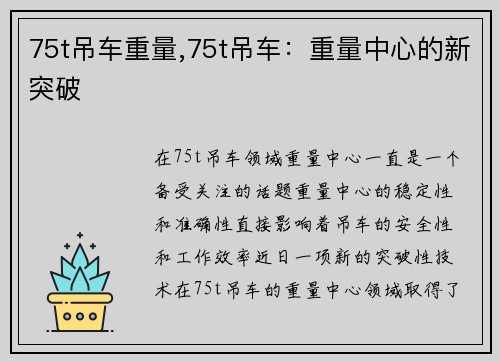 75t吊车重量,75t吊车：重量中心的新突破

在75t吊车领域重量中心一直是一个备受关注的话题重量中心的稳定性和准确性直接影响着吊车的安全性和工作效率近日一项新的突破性技术在75t吊车的重量中心领域取得了